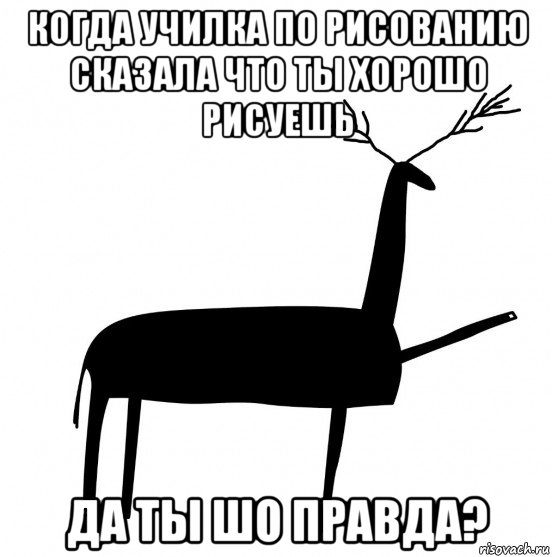 КОГДА УЧИЛКА ПО РИСОВАНИЮ СКАЗАЛА ЧТО ТЫ ХОРОШО РИСУЕШЬ

ДА ТЫ ШО ПРАВДА?

risovach.ru